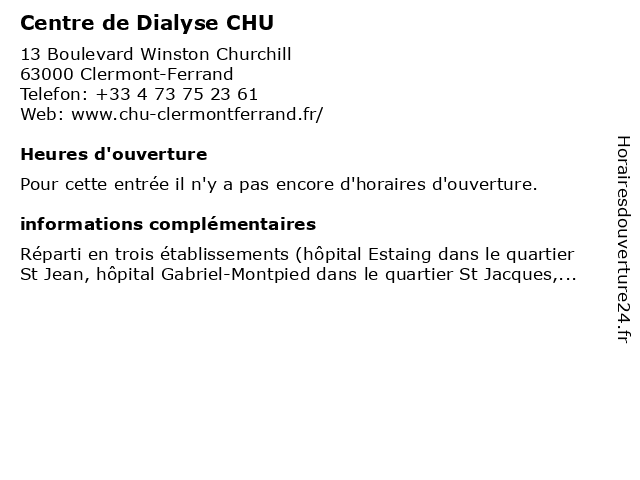 Centre de Dialyse CHU

13 Boulevard Winston Churchill
63000 Clermont-Ferrand
Telefon: +33 4 73 75 23 61
Web: www.chu-clermontferrand.fr/

Heures d'ouverture

Pour cette entrée il n'y a pas encore d'horaires d'ouverture.

informations complémentaires

Réparti en trois établissements (hôpital Estaing dans le quartier St Jean, hôpital Gabriel-Montpied dans le quartier St Jacques,...

Horairesdouverture24.fr